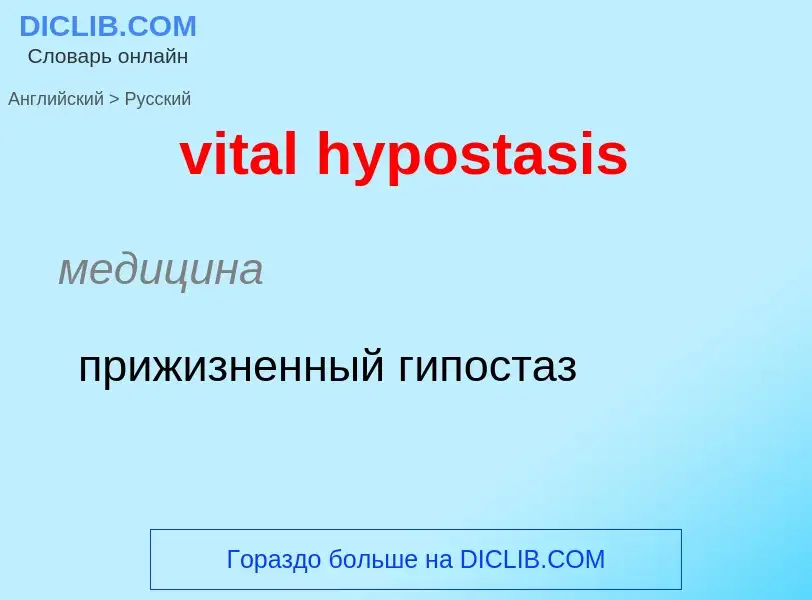 DICLIB.COM
Словарь онлайн

Английский > Русский

vital hypostasis

медицина

прижизненный гипостаз

Гораздо больше на DICLIB.COM